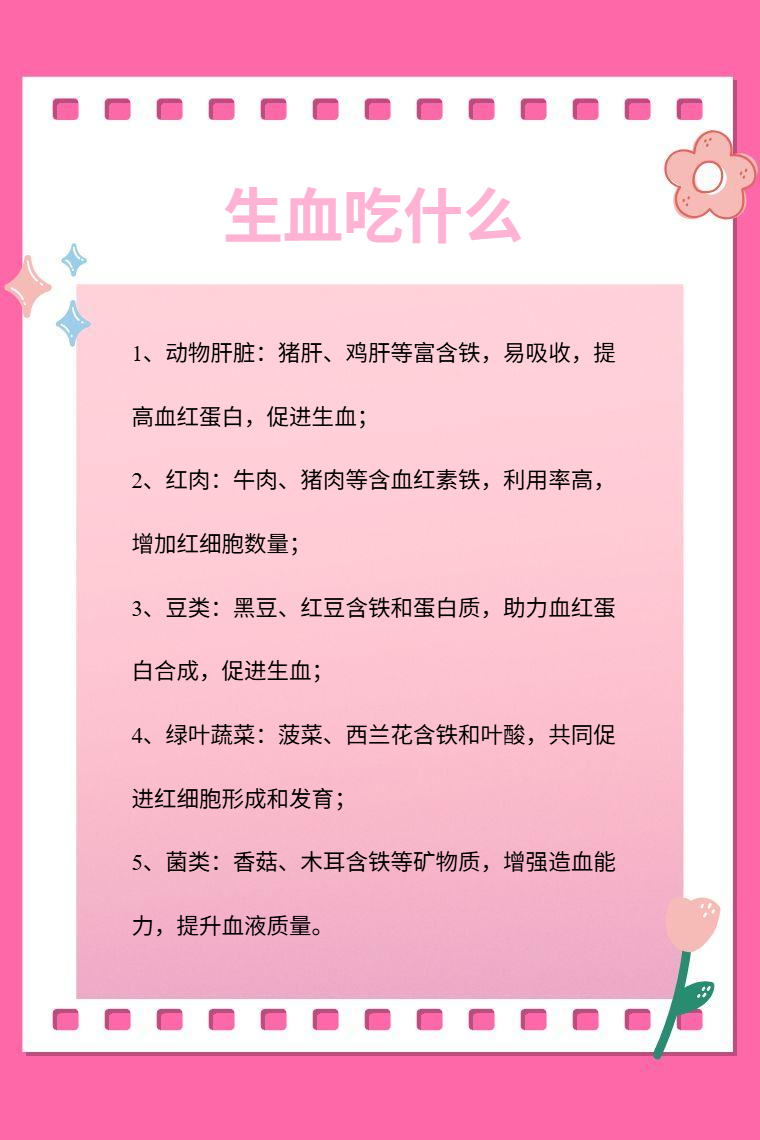 生血吃什么

1、动物肝脏：猪肝、鸡肝等富含铁，易吸收，提高血红蛋白，促进生血；

2、红肉：牛肉、猪肉等含血红素铁，利用率高，增加红细胞数量；

3、豆类：黑豆、红豆含铁和蛋白质，助力血红蛋白合成，促进生血；

4、绿叶蔬菜：菠菜、西兰花含铁和叶酸，共同促进红细胞形成和发育；

5、菌类：香菇、木耳含铁等矿物质，增强造血能力，提升血液质量。